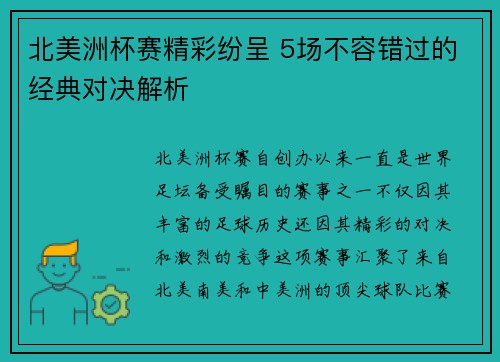 北美洲杯赛精彩纷呈 5场不容错过的经典对决解析

北美洲杯赛自创办以来一直是世界足坛备受瞩目的赛事之一不仅因其丰富的足球历史还因其精彩的对决和激烈的竞争这项赛事汇聚了来自北美南美和中美洲的顶尖球队比赛